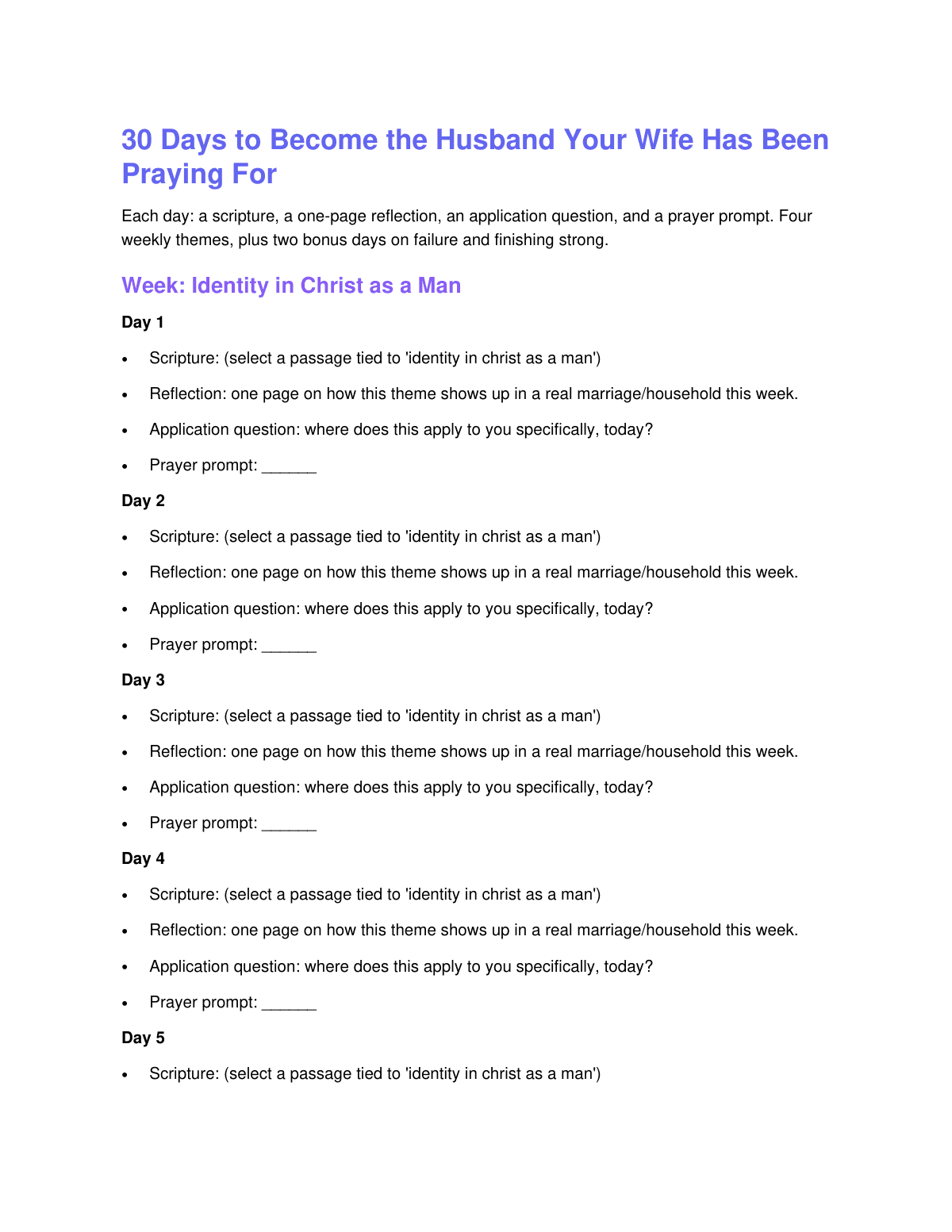 30 Days to Become the Husband Your Wife Has Been Praying For

Each day: a scripture, a one-page reflection, an application question, and a prayer prompt. Four weekly themes, plus two bonus days on failure and finishing strong.

Week: Identity in Christ as a Man

Day 1

• Scripture: (select a passage tied to 'identity in christ as a man')
• Reflection: one page on how this theme shows up in a real marriage/household this week.
• Application question: where does this apply to you specifically, today?
• Prayer prompt: ____

Day 2

• Scripture: (select a passage tied to 'identity in christ as a man')
• Reflection: one page on how this theme shows up in a real marriage/household this week.
• Application question: where does this apply to you specifically, today?
• Prayer prompt: ____

Day 3

• Scripture: (select a passage tied to 'identity in christ as a man')
• Reflection: one page on how this theme shows up in a real marriage/household this week.
• Application question: where does this apply to you specifically, today?
• Prayer prompt: ____

Day 4

• Scripture: (select a passage tied to 'identity in christ as a man')
• Reflection: one page on how this theme shows up in a real marriage/household this week.
• Application question: where does this apply to you specifically, today?
• Prayer prompt: ____

Day 5

• Scripture: (select a passage tied to 'identity in christ as a man')